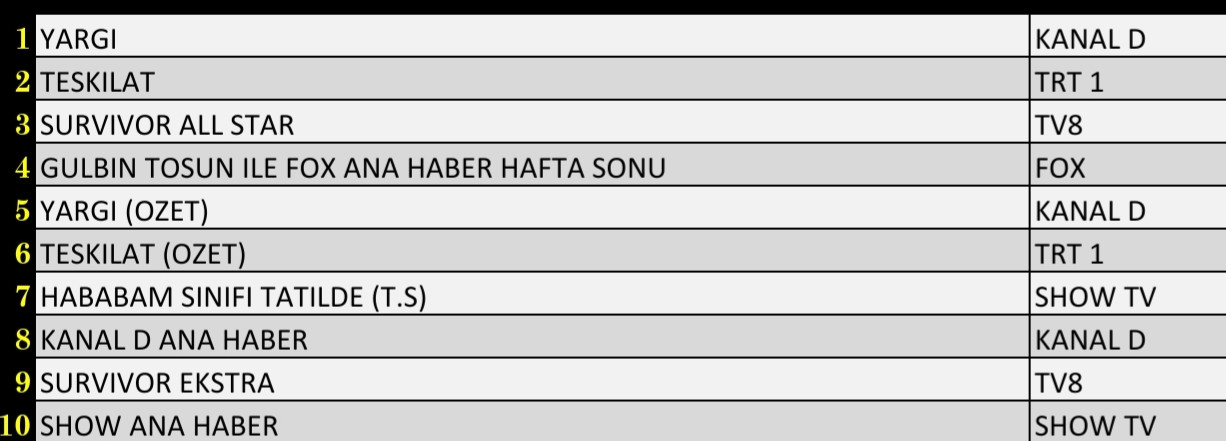 |  |  |  |
|---|---|---|
| 1 | YARGI | KANAL D |
| 2 | TESKILAT | TRT 1 |
| 3 | SURVIVOR ALL STAR | TV8 |
| 4 | GULBIN TOSUN ILE FOX ANA HABER HAFTA SONU | FOX |
| 5 | YARGI (OZET) | KANAL D |
| 6 | TESKILAT (OZET) | TRT 1 |
| 7 | HABABAM SINIFI TATILDE (T.S) | SHOW TV |
| 8 | KANAL D ANA HABER | KANAL D |
| 9 | SURVIVOR EKSTRA | TV8 |
| 10 | SHOW ANA HABER | SHOW TV |